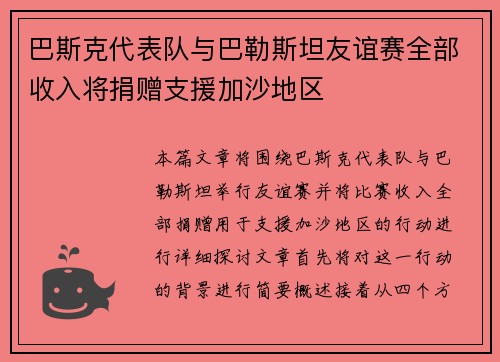 巴斯克代表队与巴勒斯坦友谊赛全部收入将捐赠支援加沙地区

本篇文章将围绕巴斯克代表队与巴勒斯坦举行友谊赛并将比赛收入全部捐赠用于支援加沙地区的行动进行详细探讨文章首先将对这一行动的背景进行简要概述接着从四个方